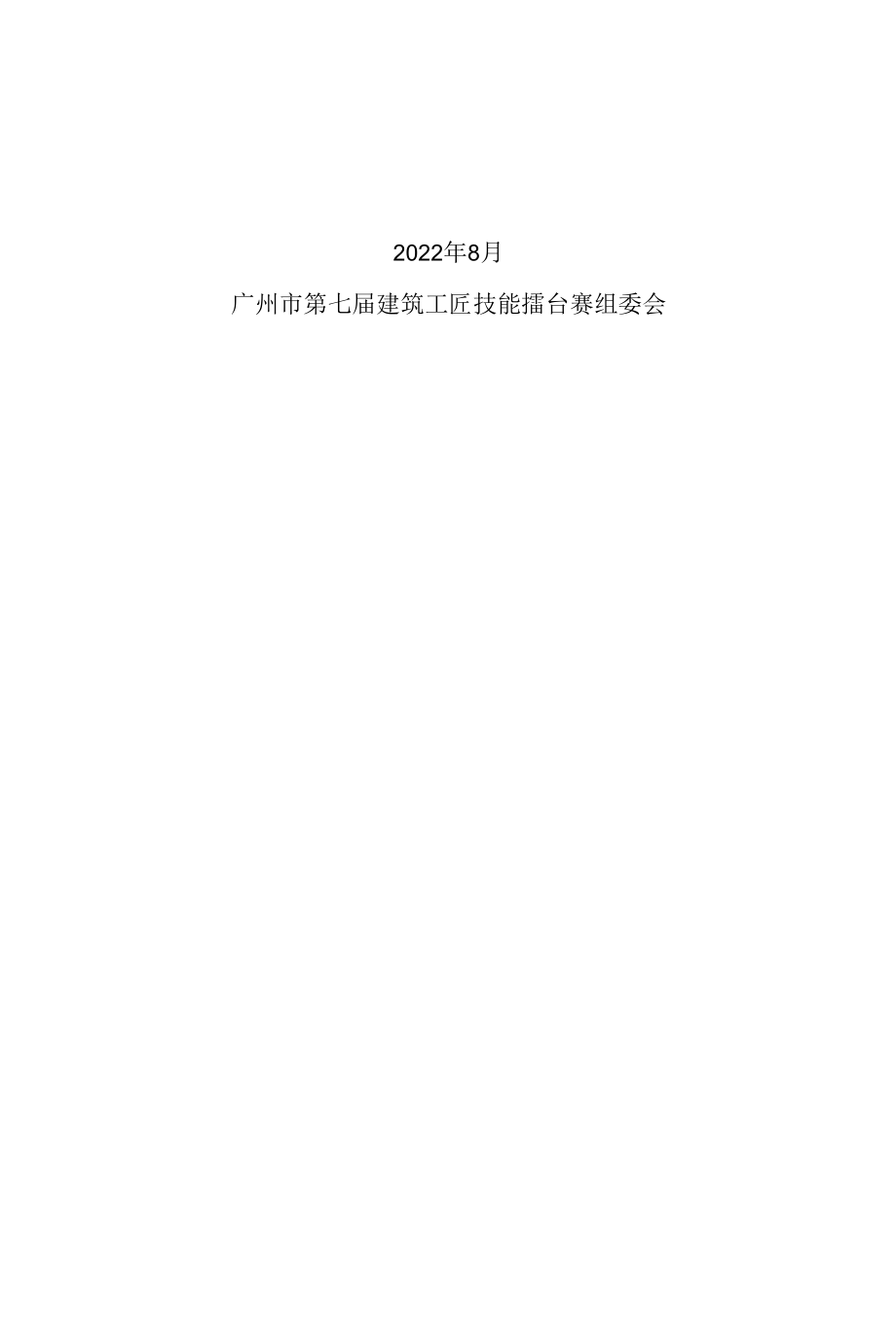 2022年8月

广州市第七届建筑工匠技能擂台赛组委会